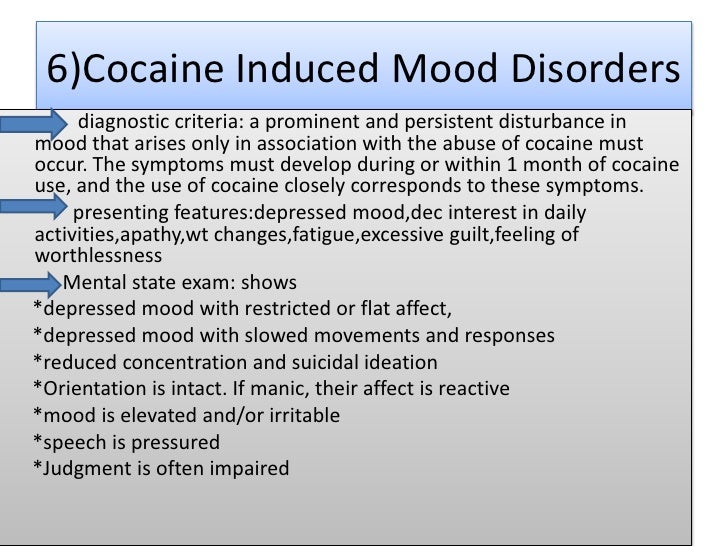 6)Cocaine Induced Mood Disorders

diagnostic criteria: a prominent and persistent disturbance in mood that arises only in association with the abuse of cocaine must occur. The symptoms must develop during or within 1 month of cocaine use, and the use of cocaine closely corresponds to these symptoms.

presenting features:depressed mood,dec interest in daily activities,apathy,wt changes,fatigue,excessive guilt,feeling of worthlessness

Mental state exam: shows
*depressed mood with restricted or flat affect,
*depressed mood with slowed movements and responses
*reduced concentration and suicidal ideation
*Orientation is intact. If manic, their affect is reactive
*mood is elevated and/or irritable
*speech is pressured
*Judgment is often impaired